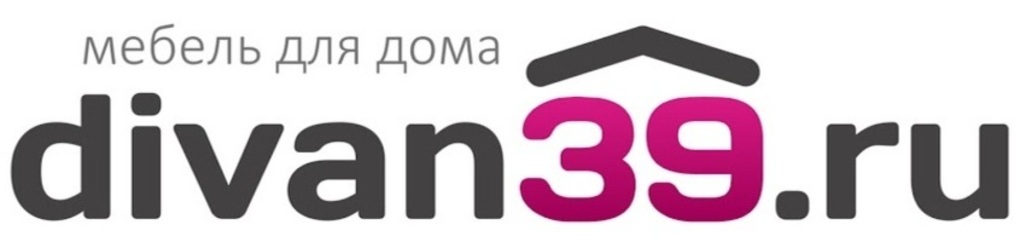 мебель для дома
divan39.ru